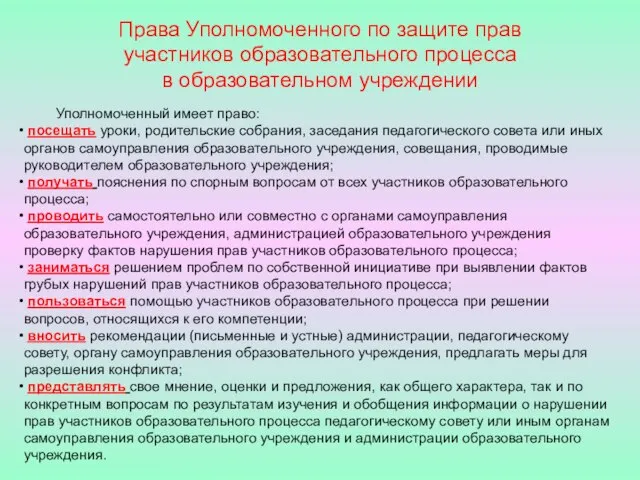 Права Уполномоченного по защите прав участников образовательного процесса в образовательном учреждении

Уполномоченный имеет право:

• посещать уроки, родительские собрания, заседания педагогического совета или иных органов самоуправления образовательного учреждения, совещания, проводимые руководителем образовательного учреждения;

• получать пояснения по спорным вопросам от всех участников образовательного процесса;

• проводить самостоятельно или совместно с органами самоуправления образовательного учреждения, администрацией образовательного учреждения проверку фактов нарушения прав участников образовательного процесса;

• заниматься решением проблем по собственной инициативе при выявлении фактов грубых нарушений прав участников образовательного процесса;

• пользоваться помощью участников образовательного процесса при решении вопросов, относящихся к его компетенции;

• вносить рекомендации (письменные и устные) администрации, педагогическому совету, органу самоуправления образовательного учреждения, предлагать меры для разрешения конфликта;

• представлять свое мнение, оценки и предложения, как общего характера, так и по конкретным вопросам по результатам изучения и обобщения информации о нарушении прав участников образовательного процесса педагогическому совету или иным органам самоуправления образовательного учреждения и администрации образовательного учреждения.